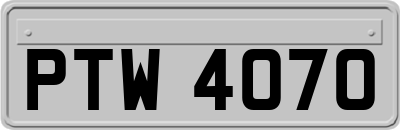 PTW 4070